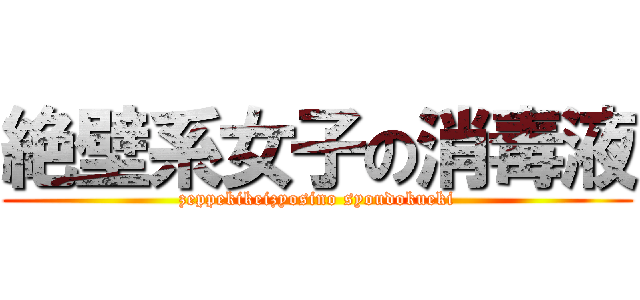 絶壁系女子の消毒液
zeppekikeizyosino syoudokueki